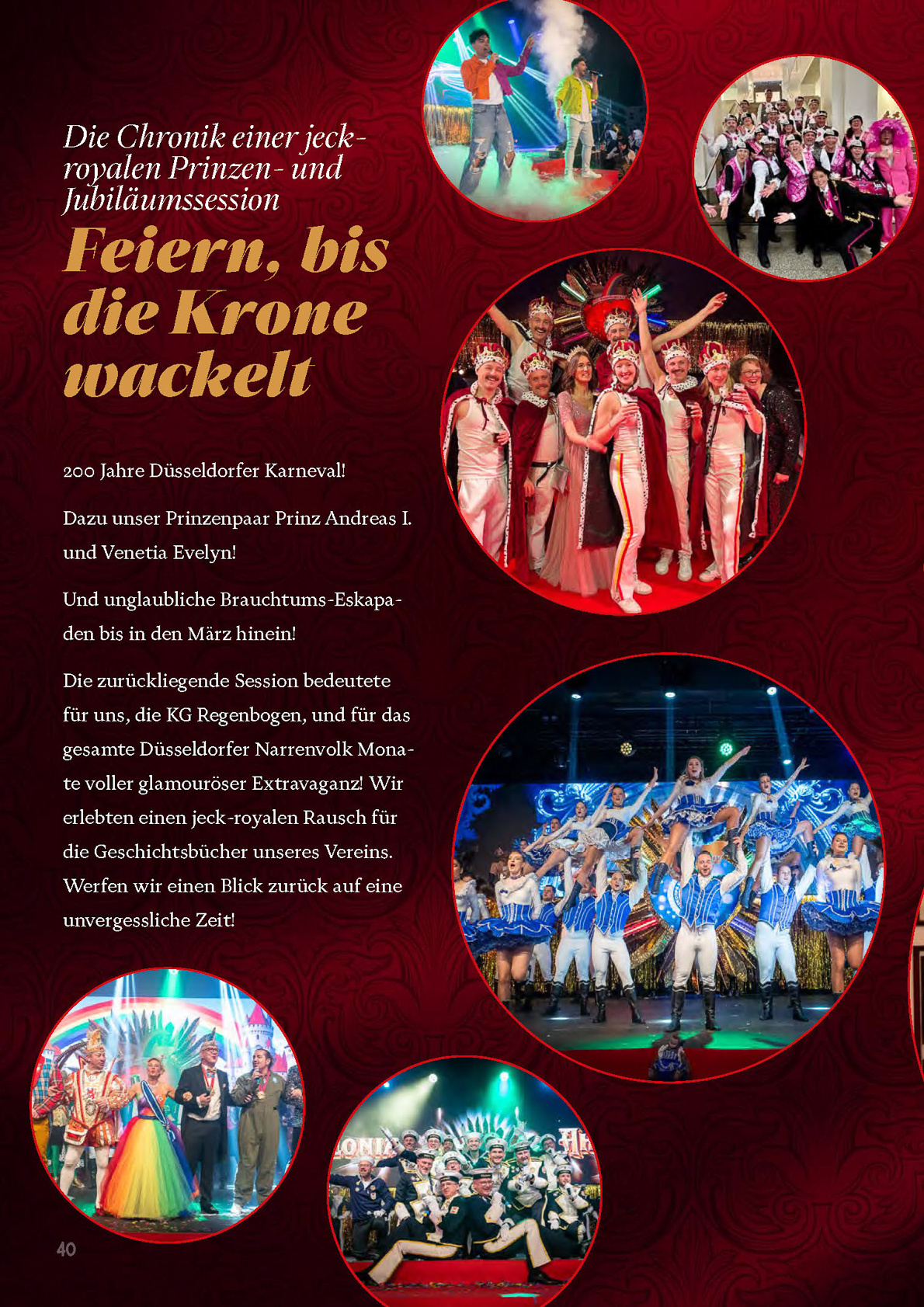 Die Chronik einer jeck-royalen Prinzen- und Jubiläumssession

Feiern, bis die Krone wackelt

200 Jahre Düsseldorfer Karneval!

Dazu unser Prinzenpaar Prinz Andreas I. und Venetia Evelyn!

Und unglaubliche Brauchtums-Eskapaden bis in den März hinein!

Die zurückliegende Session bedeutete für uns, die KG Regenbogen, und für das gesamte Düsseldorfer Narrenvolk Monate voller glamouröser Extravaganz! Wir erlebten einen jeck-royalen Rausch für die Geschichtsbücher unseres Vereins. Werfen wir einen Blick zurück auf eine unvergessliche Zeit!

40